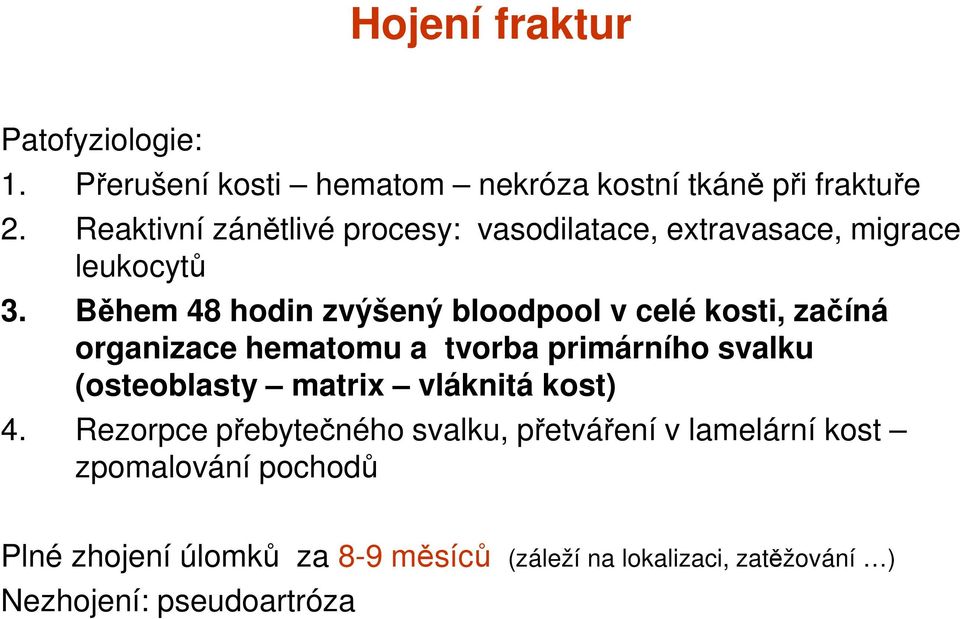 Hojení fraktur

Patofyziologie:

1. Přerušení kosti – hematom – nekróza kostní tkáně při fraktuře
2. Reaktivní zánětlivé procesy: vasodilatace, extravasace, migrace leukocytů
3. Během 48 hodin zvýšený bloodpool v celé kosti, začíná organizace hematomu a tvorba primárního svalku (osteoblasty – matrix – vláknitá kost)
4. Rezorpce přebytečného svalku, přetváření v lamelární kost – zpomalování pochodů

Plné zhojení úlomků za 8-9 měsíců (záleží na lokalizaci, zatěžování …)
Nezhojení: pseudoartróza